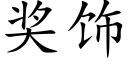 奖饰